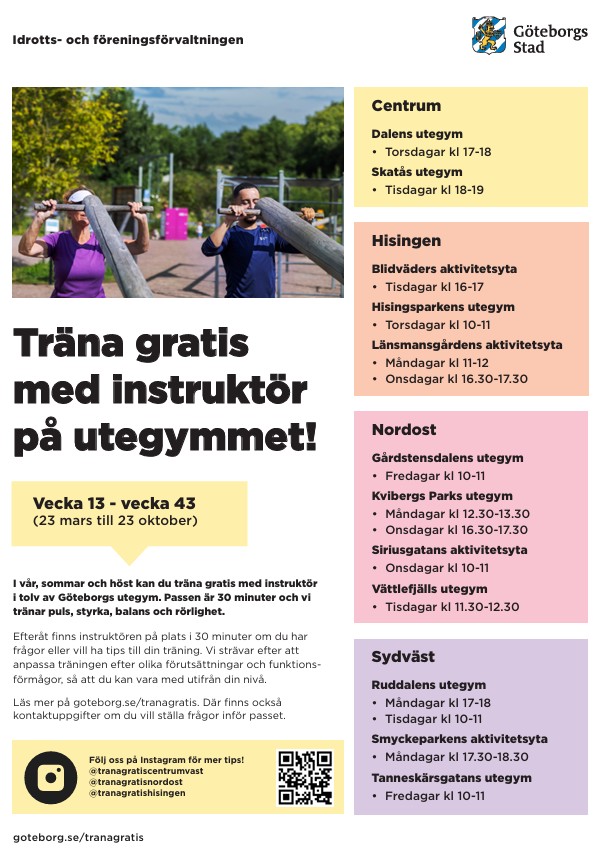 Idrotts- och föreningsförvaltningen

Göteborgs Stad

Träna gratis med instruktör på utegymmet!

Vecka 13 - vecka 43
(23 mars till 23 oktober)

I vår, sommar och höst kan du träna gratis med instruktör i tolv av Göteborgs utegym. Passen är 30 minuter och vi tränar puls, styrka, balans och rörlighet.

Efteråt finns instruktören på plats i 30 minuter om du har frågor eller vill ha tips till din träning. Vi strävar efter att anpassa träningen efter olika förutsättningar och funktionsförmågor, så att du kan vara med utifrån din nivå.

Läs mer på goteborg.se/tranagratis. Där finns också kontaktuppgifter om du vill ställa frågor inför passet.

Följ oss på Instagram för mer tips!
@tranagratiscentrumvast
@tranagratisnordost
@tranagratishisingen

goteborg.se/tranagratis

Centrum

Dalens utegym
• Torsdagar kl 17-18

Skatås utegym
• Tisdagar kl 18-19

Hisingen

Blidväders aktivitetsyta
• Tisdagar kl 16-17

Hisingsparkens utegym
• Torsdagar kl 10-11

Länsmansgårdens aktivitetsyta
• Måndagar kl 11-12
• Onsdagar kl 16.30-17.30

Nordost

Gårdstensdalens utegym
• Fredagar kl 10-11

Kvibergs Parks utegym
• Måndagar kl 12.30-13.30
• Onsdagar kl 16.30-17.30

Siriusgatans aktivitetsyta
• Onsdagar kl 10-11

Vättlefjälls utegym
• Tisdagar kl 11.30-12.30

Sydväst

Ruddalens utegym
• Måndagar kl 17-18
• Tisdagar kl 10-11

Smyckeparkens aktivitetsyta
• Måndagar kl 17.30-18.30

Tanneskärsgatans utegym
• Fredagar kl 10-11